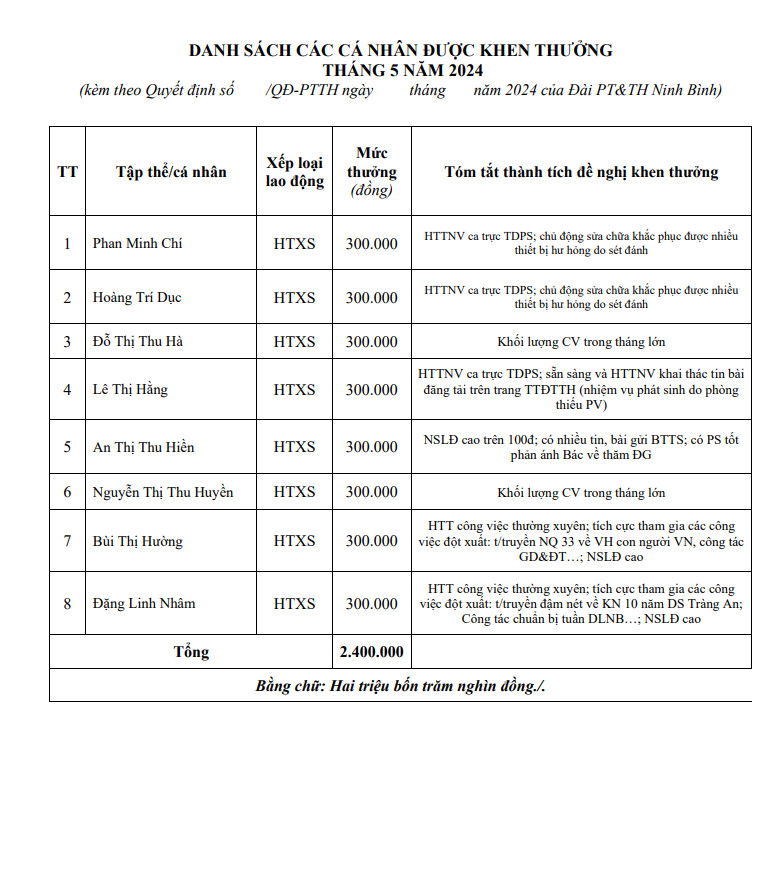 DANH SÁCH CÁC CÁ NHÂN ĐƯỢC KHEN THƯỞNG
THÁNG 5 NĂM 2024
(kèm theo Quyết định số /QĐ-PTTH ngày tháng năm 2024 của Đài PT&TH Ninh Bình)

| TT | Tập thể/cá nhân | Xếp loại lao động | Mức thưởng (đồng) | Tóm tắt thành tích đề nghị khen thưởng |
|---|---|---|---|---|
| 1 | Phan Minh Chí | HTXS | 300.000 | HTTNV ca trực TDPS; chủ động sửa chữa khắc phục được nhiều thiết bị hư hỏng do sét đánh |
| 2 | Hoàng Trí Dục | HTXS | 300.000 | HTTNV ca trực TDPS; chủ động sửa chữa khắc phục được nhiều thiết bị hư hỏng do sét đánh |
| 3 | Đỗ Thị Thu Hà | HTXS | 300.000 | Khối lượng CV trong tháng lớn |
| 4 | Lê Thị Hằng | HTXS | 300.000 | HTTNV ca trực TDPS; sẵn sàng và HTTNV khai thác tin bài đăng tải trên trang TTĐTTH (nhiệm vụ phát sinh do phòng thiếu PV) |
| 5 | An Thị Thu Hiền | HTXS | 300.000 | NSLĐ cao trên 100đ; có nhiều tin, bài gửi BTTS; có PS tốt phản ánh Bác về thăm ĐG |
| 6 | Nguyễn Thị Thu Huyền | HTXS | 300.000 | Khối lượng CV trong tháng lớn |
| 7 | Bùi Thị Hường | HTXS | 300.000 | HTT công việc thường xuyên; tích cực tham gia các công việc đột xuất: t/truyền NQ 33 về VH con người VN, công tác GD&ĐT…; NSLĐ cao |
| 8 | Đặng Linh Nhâm | HTXS | 300.000 | HTT công việc thường xuyên; tích cực tham gia các công việc đột xuất: t/truyền đậm nét về KN 10 năm DS Tràng An; Công tác chuẩn bị tuần DLNB…; NSLĐ cao |
| Tổng | | | 2.400.000 | |
| Bằng chữ: Hai triệu bốn trăm nghìn đồng./. | | | | |